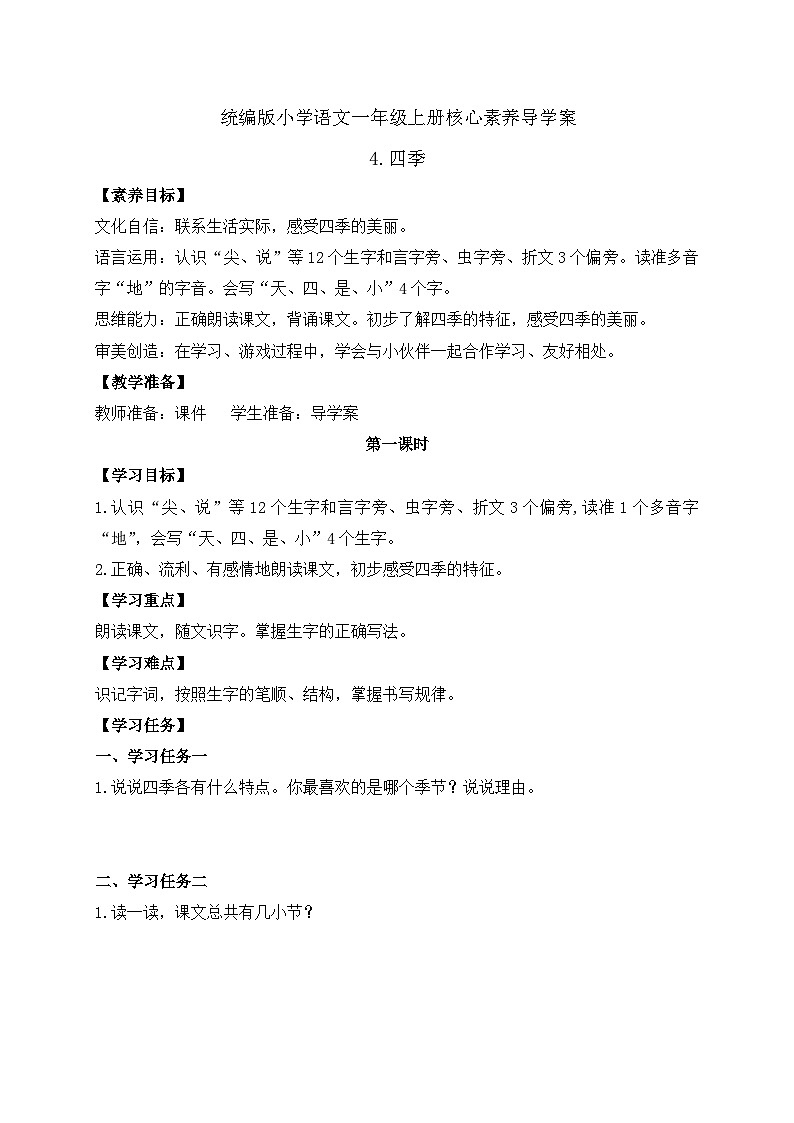 统编版小学语文一年级上册核心素养导学案

4.四季

【素养目标】

文化自信：联系生活实际，感受四季的美丽。

语言运用：认识“尖、说”等12个生字和言字旁、虫字旁、折文3个偏旁。读准多音字“地”的字音。会写“天、四、是、小”4个字。

思维能力：正确朗读课文，背诵课文。初步了解四季的特征，感受四季的美丽。

审美创造：在学习、游戏过程中，学会与小伙伴一起合作学习、友好相处。

【教学准备】

教师准备：课件　学生准备：导学案

第一课时

【学习目标】

1.认识“尖、说”等12个生字和言字旁、虫字旁、折文3个偏旁,读准1个多音字“地”，会写“天、四、是、小”4个生字。

2.正确、流利、有感情地朗读课文，初步感受四季的特征。

【学习重点】

朗读课文，随文识字。掌握生字的正确写法。

【学习难点】

识记字词，按照生字的笔顺、结构，掌握书写规律。

【学习任务】

一、学习任务一

1.说说四季各有什么特点。你最喜欢的是哪个季节？说说理由。

二、学习任务二

1.读一读，课文总共有几小节？